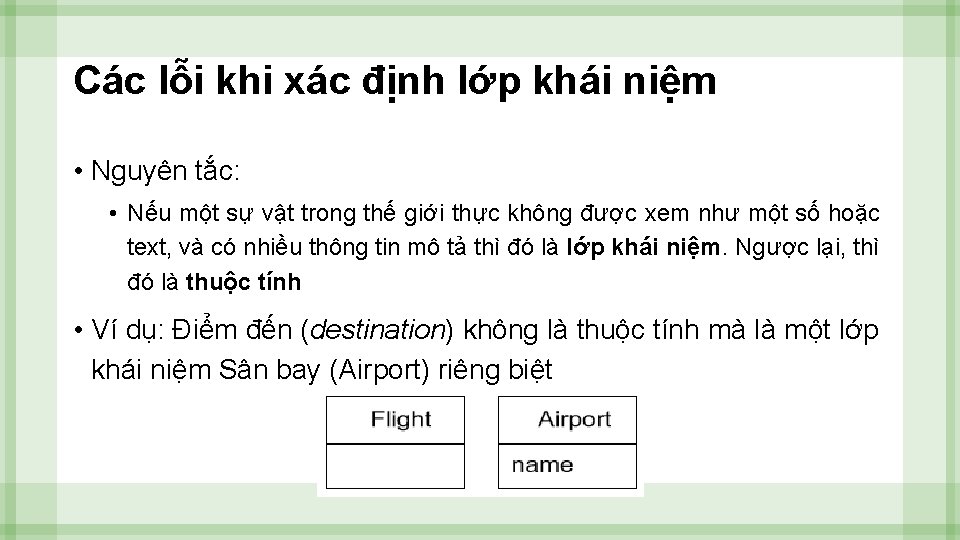 Các lỗi khi xác định lớp khái niệm

• Nguyên tắc:

• Nếu một sự vật trong thế giới thực không được xem như một số hoặc text, và có nhiều thông tin mô tả thì đó là lớp khái niệm. Ngược lại, thì đó là thuộc tính

• Ví dụ: Điểm đến (destination) không là thuộc tính mà là một lớp khái niệm Sân bay (Airport) riêng biệt

Flight

Airport
name